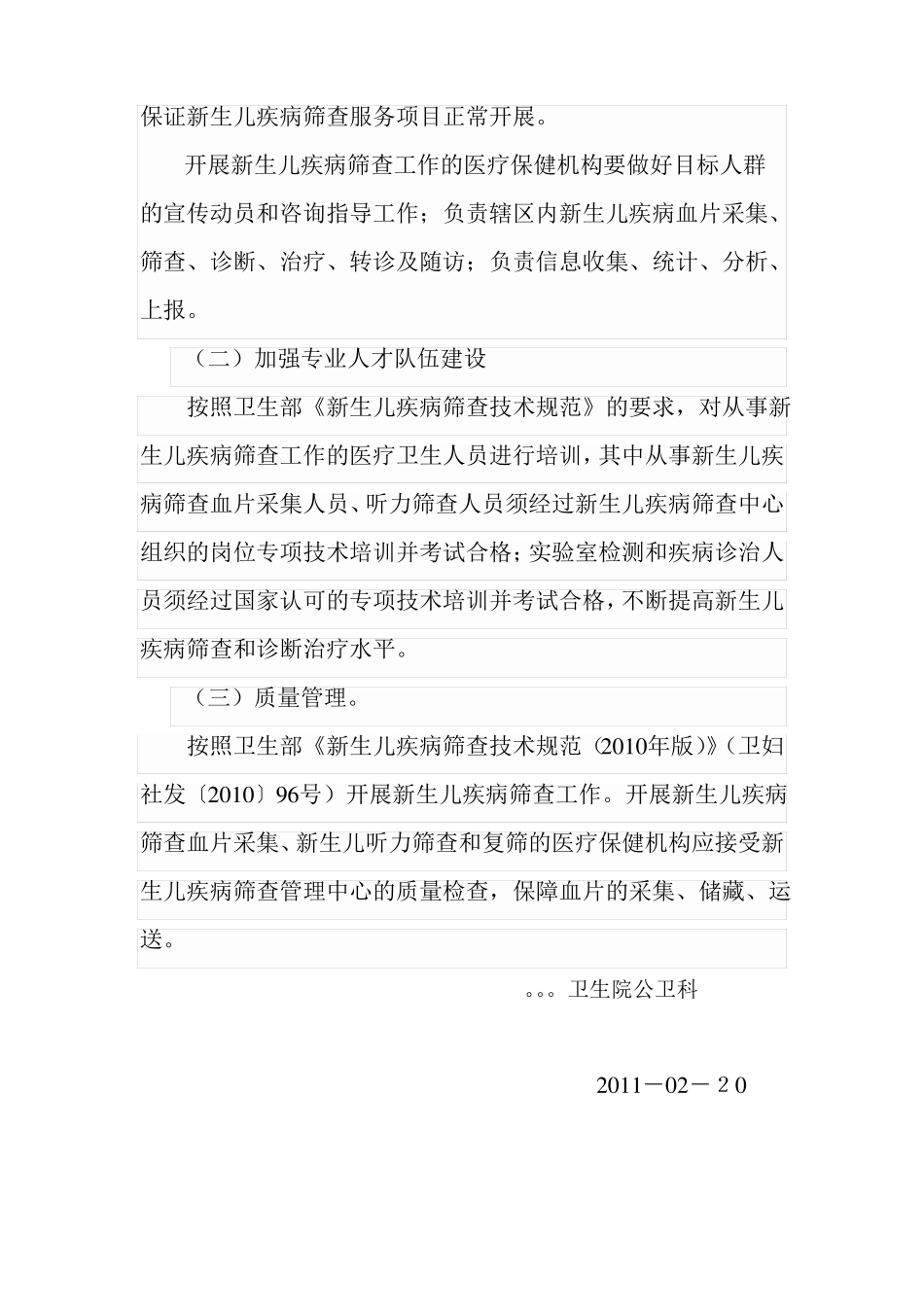 保证新生儿疾病筛查服务项目正常开展。

开展新生儿疾病筛查工作的医疗保健机构要做好目标人群的宣传动员和咨询指导工作；负责辖区内新生儿疾病血片采集、筛查、诊断、治疗、转诊及随访；负责信息收集、统计、分析、上报。

（二）加强专业人才队伍建设

按照卫生部《新生儿疾病筛查技术规范》的要求，对从事新生儿疾病筛查工作的医疗卫生人员进行培训，其中从事新生儿疾病筛查血片采集人员、听力筛查人员须经过新生儿疾病筛查中心组织的岗位专项技术培训并考试合格；实验室检测和疾病诊治人员须经过国家认可的专项技术培训并考试合格，不断提高新生儿疾病筛查和诊断治疗水平。

（三）质量管理。

按照卫生部《新生儿疾病筛查技术规范（2010年版）》（卫妇社发〔2010〕96号）开展新生儿疾病筛查工作。开展新生儿疾病筛查血片采集、新生儿听力筛查和复筛的医疗保健机构应接受新生儿疾病筛查管理中心的质量检查，保障血片的采集、储藏、运送。

。。。卫生院公卫科

2011－02－２0